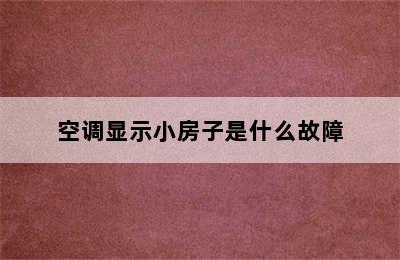 空调显示小房子是什么故障